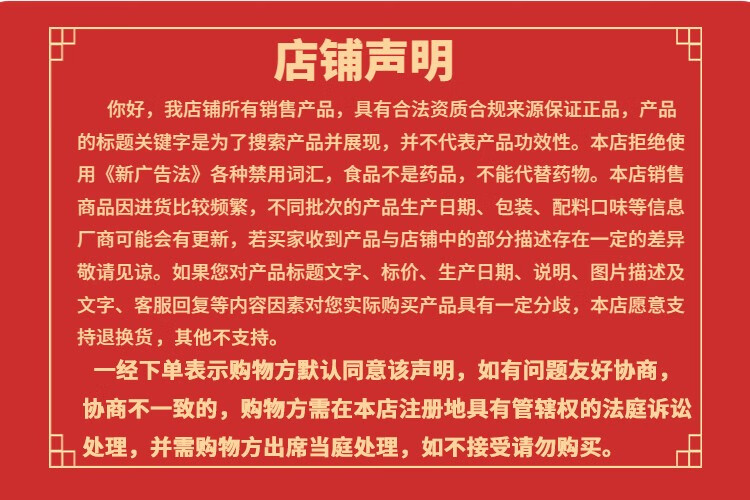 店铺声明

你好，我店铺所有销售产品，具有合法资质合规来源保证正品，产品的标题关键字是为了搜索产品并展现，并不代表产品功效性。本店拒绝使用《新广告法》各种禁用词汇，食品不是药品，不能代替药物。本店销售商品因进货比较频繁，不同批次的产品生产日期、包装、配料口味等信息厂商可能会有更新，若买家收到产品与店铺中的部分描述存在一定的差异敬请见谅。如果您对产品标题文字、标价、生产日期、说明、图片描述及文字、客服回复等内容因素对您实际购买产品具有一定分歧，本店愿意支持退换货，其他不支持。

一经下单表示购物方默认同意该声明，如有问题友好协商，协商不一致的，购物方需在本店注册地具有管辖权的法庭诉讼处理，并需购物方出席当庭处理，如不接受请勿购买。